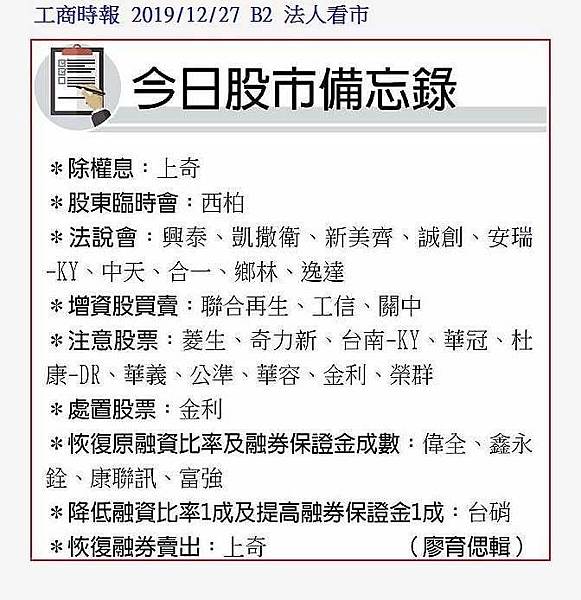 工商時報 2019/12/27 B2 法人看市

今日股市備忘錄

＊除權息：上奇
＊股東臨時會：西柏
＊法說會：興泰、凱撒衛、新美齊、誠創、安瑞-KY、中天、合一、鄉林、逸達
＊增資股買賣：聯合再生、工信、關中
＊注意股票：菱生、奇力新、台南-KY、華冠、杜康-DR、華義、公準、華容、金利、榮群
＊處置股票：金利
＊恢復原融資比率及融券保證金成數：偉全、鑫永銓、康聯訊、富強
＊降低融資比率1成及提高融券保證金1成：台硝
＊恢復融券賣出：上奇 （廖育偲輯）